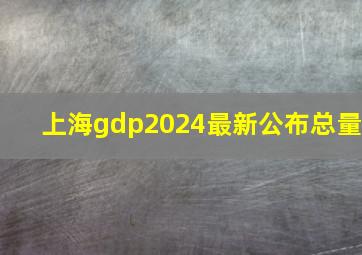 上海gdp2024最新公布总量